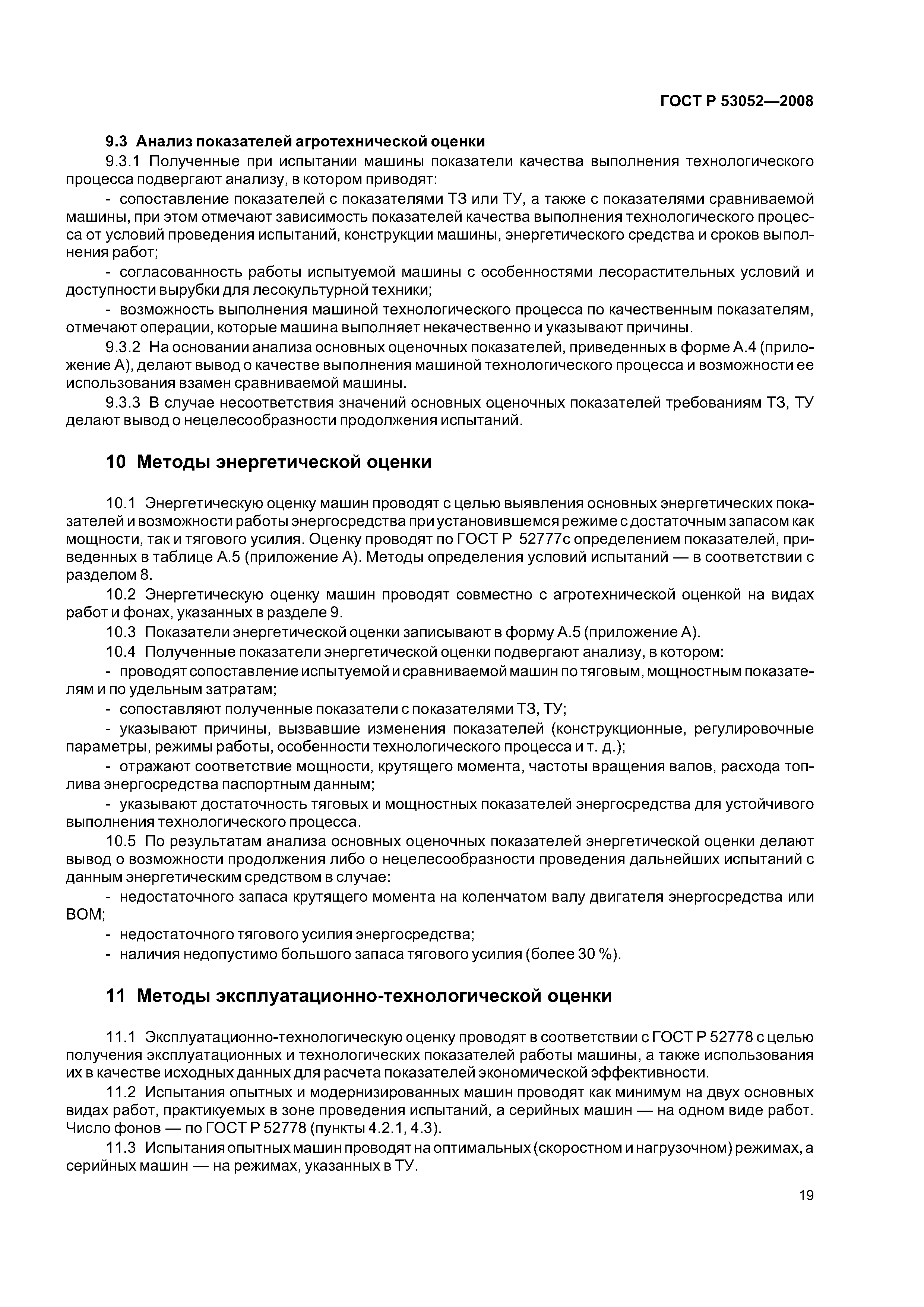 ГОСТ Р 53052—2008

9.3 Анализ показателей агротехнической оценки

9.3.1 Полученные при испытании машины показатели качества выполнения технологического процесса подвергают анализу, в котором приводят:

- сопоставление показателей с показателями ТЗ или ТУ, а также с показателями сравниваемой машины, при этом отмечают зависимость показателей качества выполнения технологического процесса от условий проведения испытаний, конструкции машины, энергетического средства и сроков выполнения работ;

- согласованность работы испытуемой машины с особенностями лесорастительных условий и доступности вырубки для лесокультурной техники;

- возможность выполнения машиной технологического процесса по качественным показателям, отмечают операции, которые машина выполняет некачественно и указывают причины.

9.3.2 На основании анализа основных оценочных показателей, приведенных в форме А.4 (приложение А), делают вывод о качестве выполнения машиной технологического процесса и возможности ее использования взамен сравниваемой машины.

9.3.3 В случае несоответствия значений основных оценочных показателей требованиям ТЗ, ТУ делают вывод о нецелесообразности продолжения испытаний.

10 Методы энергетической оценки

10.1 Энергетическую оценку машин проводят с целью выявления основных энергетических показателей и возможности работы энергосредства при установившемся режиме с достаточным запасом как мощности, так и тягового усилия. Оценку проводят по ГОСТ Р 52777с определением показателей, приведенных в таблице А.5 (приложение А). Методы определения условий испытаний — в соответствии с разделом 8.

10.2 Энергетическую оценку машин проводят совместно с агротехнической оценкой на видах работ и фонах, указанных в разделе 9.

10.3 Показатели энергетической оценки записывают в форму А.5 (приложение А).

10.4 Полученные показатели энергетической оценки подвергают анализу, в котором:

- проводят сопоставление испытуемой и сравниваемой машин по тяговым, мощностным показателям и по удельным затратам;

- сопоставляют полученные показатели с показателями ТЗ, ТУ;

- указывают причины, вызвавшие изменения показателей (конструкционные, регулировочные параметры, режимы работы, особенности технологического процесса и т. д.);

- отражают соответствие мощности, крутящего момента, частоты вращения валов, расхода топлива энергосредства паспортным данным;

- указывают достаточность тяговых и мощностных показателей энергосредства для устойчивого выполнения технологического процесса.

10.5 По результатам анализа основных оценочных показателей энергетической оценки делают вывод о возможности продолжения либо о нецелесообразности проведения дальнейших испытаний с данным энергетическим средством в случае:

- недостаточного запаса крутящего момента на коленчатом валу двигателя энергосредства или ВОМ;

- недостаточного тягового усилия энергосредства;

- наличия недопустимо большого запаса тягового усилия (более 30 %).

11 Методы эксплуатационно-технологической оценки

11.1 Эксплуатационно-технологическую оценку проводят в соответствии с ГОСТ Р 52778 с целью получения эксплуатационных и технологических показателей работы машины, а также использования их в качестве исходных данных для расчета показателей экономической эффективности.

11.2 Испытания опытных и модернизированных машин проводят как минимум на двух основных видах работ, практикуемых в зоне проведения испытаний, а серийных машин — на одном виде работ. Число фонов — по ГОСТ Р 52778 (пункты 4.2.1, 4.3).

11.3 Испытания опытных машин проводят на оптимальных (скоростном и нагрузочном) режимах, а серийных машин — на режимах, указанных в ТУ.

19